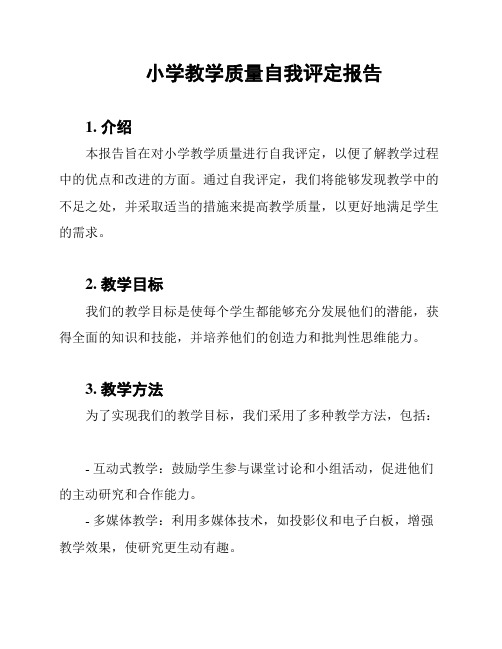 小学教学质量自我评定报告

1. 介绍

本报告旨在对小学教学质量进行自我评定，以便了解教学过程中的优点和改进的方面。通过自我评定，我们将能够发现教学中的不足之处，并采取适当的措施来提高教学质量，以更好地满足学生的需求。

2. 教学目标

我们的教学目标是使每个学生都能够充分发展他们的潜能，获得全面的知识和技能，并培养他们的创造力和批判性思维能力。

3. 教学方法

为了实现我们的教学目标，我们采用了多种教学方法，包括：

- 互动式教学：鼓励学生参与课堂讨论和小组活动，促进他们的主动研究和合作能力。

- 多媒体教学：利用多媒体技术，如投影仪和电子白板，增强教学效果，使研究更生动有趣。